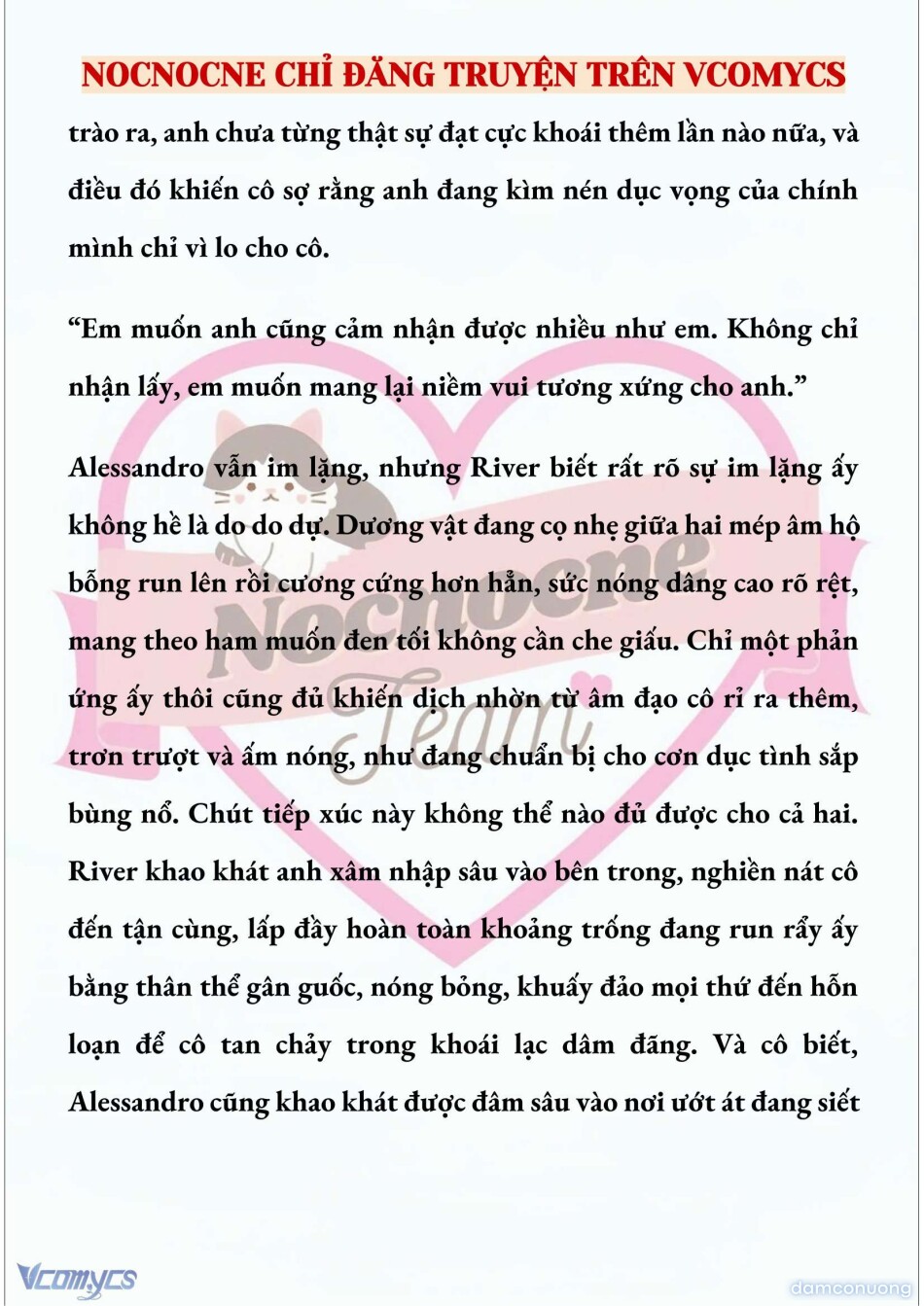 NOCNOCNE CHỈ ĐĂNG TRUYỆN TRÊN VCOMYCS

trào ra, anh chưa từng thật sự đạt cực khoái thêm lần nào nữa, và điều đó khiến cô sợ rằng anh đang kìm nén dục vọng của chính mình chỉ vì lo cho cô.

“Em muốn anh cũng cảm nhận được nhiều như em. Không chỉ nhận lấy, em muốn mang lại niềm vui tương xứng cho anh.”

Alessandro vẫn im lặng, nhưng River biết rất rõ sự im lặng ấy không hề là do do dự. Dương vật đang cọ nhẹ giữa hai mép âm hộ bỗng run lên rồi cương cứng hơn hẳn, sức nóng dâng cao rõ rệt, mang theo ham muốn đen tối không cần che giấu. Chỉ một phản ứng ấy thôi cũng đủ khiến dịch nhờn từ âm đạo cô rỉ ra thêm, trơn trượt và ấm nóng, như đang chuẩn bị cho cơn dục tình sắp bùng nổ. Chút tiếp xúc này không thể nào đủ được cho cả hai. River khao khát anh xâm nhập sâu vào bên trong, nghiền nát cô đến tận cùng, lấp đầy hoàn toàn khoảng trống đang run rẩy ấy bằng thân thể gân guốc, nóng bỏng, khuấy đảo mọi thứ đến hỗn loạn để cô tan chảy trong khoái lạc dâm đãng. Và cô biết, Alessandro cũng khao khát được đâm sâu vào nơi ướt át đang siết

Nocnocne Team

Vcomycs

damconuong